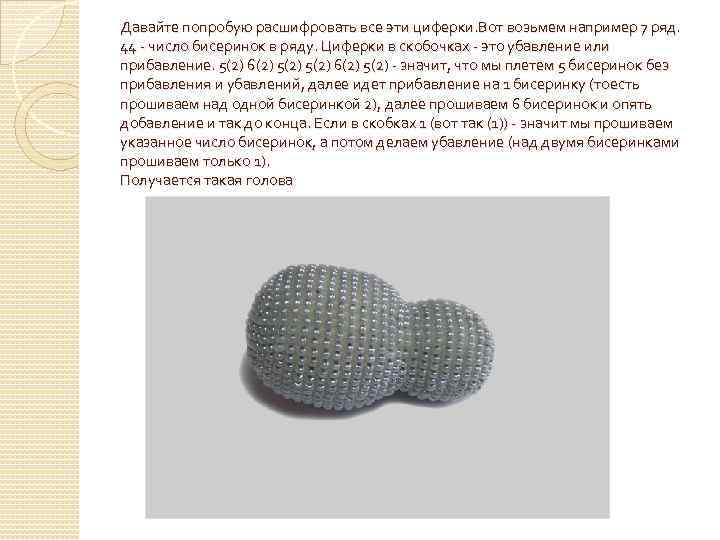 Давайте попробую расшифровать все эти циферки.Вот возьмем например 7 ряд. 44 - число бисеринок в ряду. Циферки в скобочках - это убавление или прибавление. 5(2) 6(2) 5(2) 5(2) 6(2) 5(2) - значит, что мы плетем 5 бисеринок без прибавления и убавлений, далее идет прибавление на 1 бисеринку (тоесть прошиваем над одной бисеринкой 2), далее прошиваем 6 бисеринок и опять добавление и так до конца. Если в скобках 1 (вот так (1)) - значит мы прошиваем указанное число бисеринок, а потом делаем убавление (над двумя бисеринками прошиваем только 1).
Получается такая голова